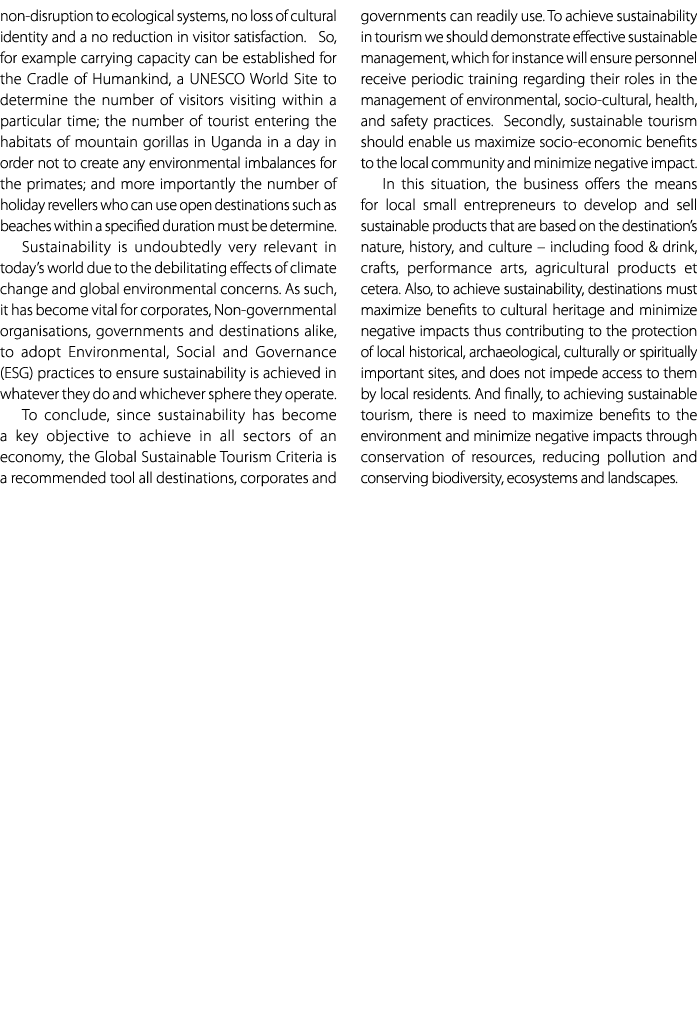 non-disruption to ecological systems, no loss of cultural identity and a no reduction in visitor satisfaction. So, for example carrying capacity can be established for the Cradle of Humankind, a UNESCO World Site to determine the number of visitors visiting within a particular time; the number of tourist entering the habitats of mountain gorillas in Uganda in a day in order not to create any environmental imbalances for the primates; and more importantly the number of holiday revellers who can use open destinations such as beaches within a specified duration must be determine.

Sustainability is undoubtedly very relevant in today's world due to the debilitating effects of climate change and global environmental concerns. As such, it has become vital for corporates, Non-governmental organisations, governments and destinations alike, to adopt Environmental, Social and Governance (ESG) practices to ensure sustainability is achieved in whatever they do and whichever sphere they operate.

To conclude, since sustainability has become a key objective to achieve in all sectors of an economy, the Global Sustainable Tourism Criteria is a recommended tool all destinations, corporates and governments can readily use. To achieve sustainability in tourism we should demonstrate effective sustainable management, which for instance will ensure personnel receive periodic training regarding their roles in the management of environmental, socio-cultural, health, and safety practices. Secondly, sustainable tourism should enable us maximize socio-economic benefits to the local community and minimize negative impact.

In this situation, the business offers the means for local small entrepreneurs to develop and sell sustainable products that are based on the destination's nature, history, and culture – including food & drink, crafts, performance arts, agricultural products et cetera. Also, to achieve sustainability, destinations must maximize benefits to cultural heritage and minimize negative impacts thus contributing to the protection of local historical, archaeological, culturally or spiritually important sites, and does not impede access to them by local residents. And finally, to achieving sustainable tourism, there is need to maximize benefits to the environment and minimize negative impacts through conservation of resources, reducing pollution and conserving biodiversity, ecosystems and landscapes.